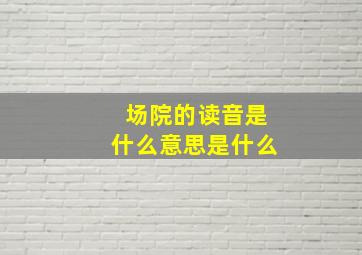 场院的读音是
什么意思是什么